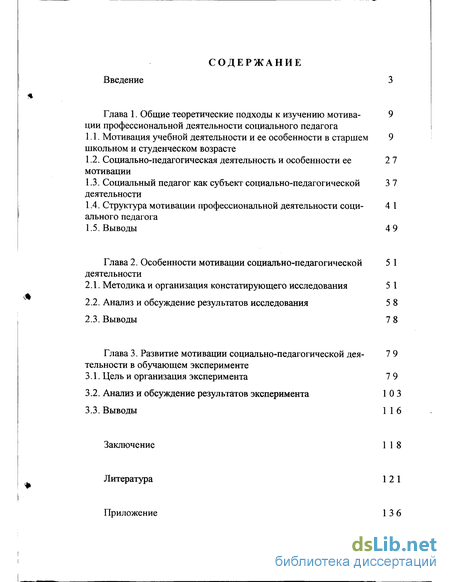 СОДЕРЖАНИЕ

Введение 3

Глава 1. Общие теоретические подходы к изучению мотивации профессиональной деятельности социального педагога 9

1.1. Мотивация учебной деятельности и ее особенности в старшем школьном и студенческом возрасте 9

1.2. Социально-педагогическая деятельность и особенности ее мотивации 27

1.3. Социальный педагог как субъект социально-педагогической деятельности 37

1.4. Структура мотивации профессиональной деятельности социального педагога 41

1.5. Выводы 49

Глава 2. Особенности мотивации социально-педагогической деятельности 51

2.1. Методика и организация констатирующего исследования 51

2.2. Анализ и обсуждение результатов исследования 58

2.3. Выводы 78

Глава 3. Развитие мотивации социально-педагогической деятельности в обучающем эксперименте 79

3.1. Цель и организация эксперимента 79

3.2. Анализ и обсуждение результатов эксперимента 103

3.3. Выводы 116

Заключение 118

Литература 121

Приложение 136

dsLib.net
библиотека диссертаций